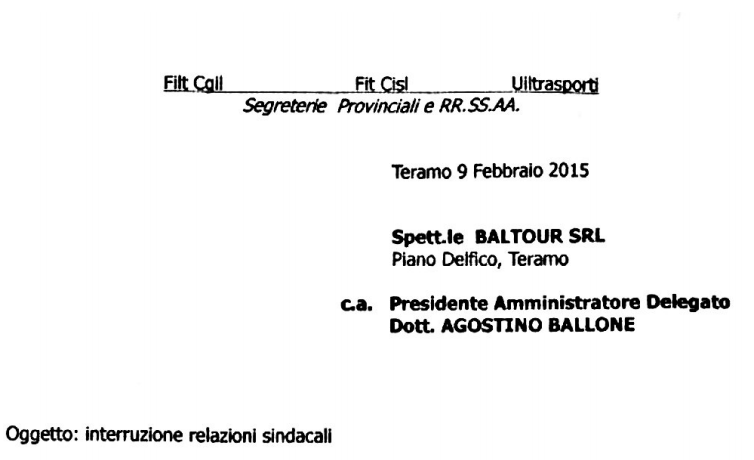 Filt Cgil Fit Cisl Uiltrasporti
Segreterie Provinciali e RR.SS.AA.

Teramo 9 Febbraio 2015

Spett.le BALTOUR SRL
Piano Delfico, Teramo

c.a. Presidente Amministratore Delegato
Dott. AGOSTINO BALLONE

Oggetto: interruzione relazioni sindacali